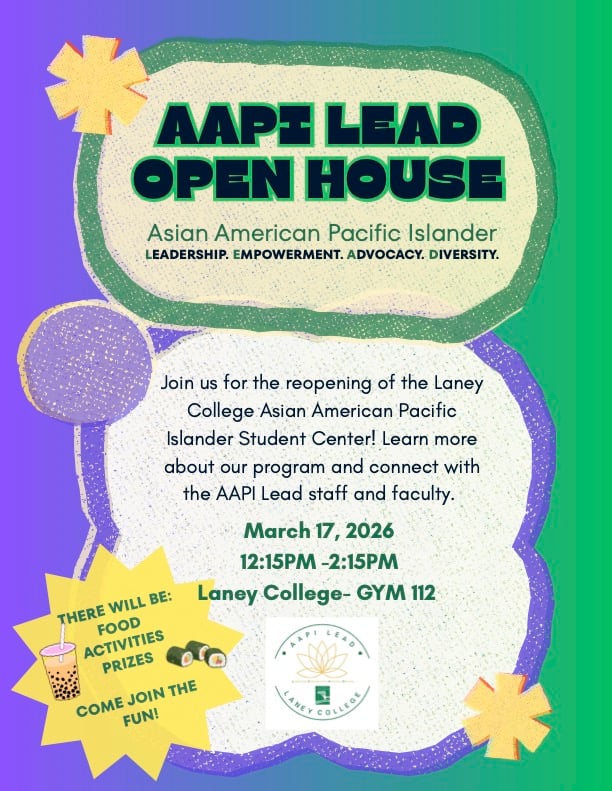 AAPI LEAD OPEN HOUSE

Asian American Pacific Islander
LEADERSHIP. EMPOWERMENT. ADVOCACY. DIVERSITY.

Join us for the reopening of the Laney College Asian American Pacific Islander Student Center! Learn more about our program and connect with the AAPI Lead staff and faculty.

March 17, 2026
12:15PM -2:15PM
Laney College- GYM 112

THERE WILL BE:
FOOD
ACTIVITIES
PRIZES

COME JOIN THE FUN!

AAPI LEAD
LANEY COLLEGE